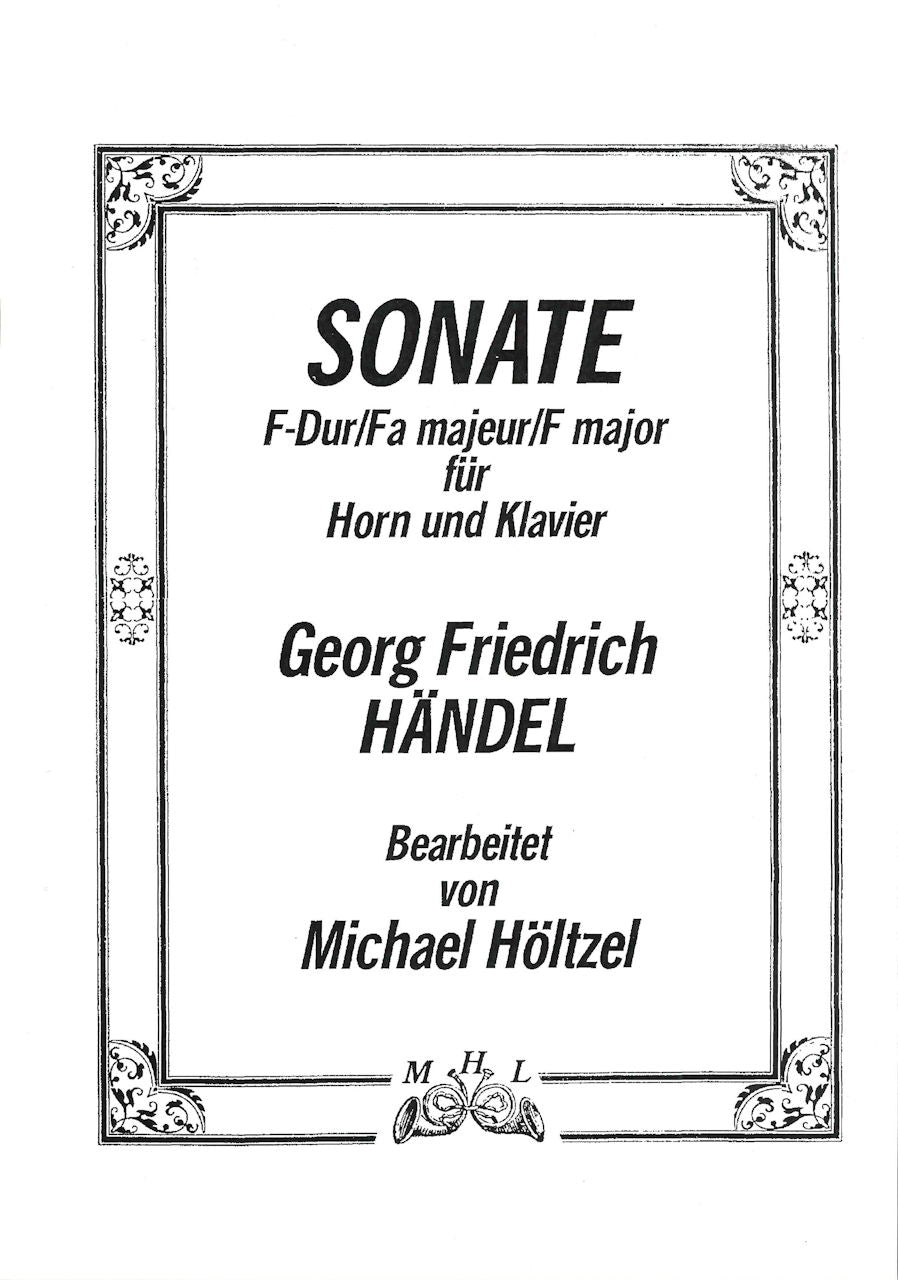 SONATE
F-Dur/Fa majeur/F major
für
Horn und Klavier

Georg Friedrich
HÄNDEL

Bearbeitet
von
Michael Höltzel

M H L